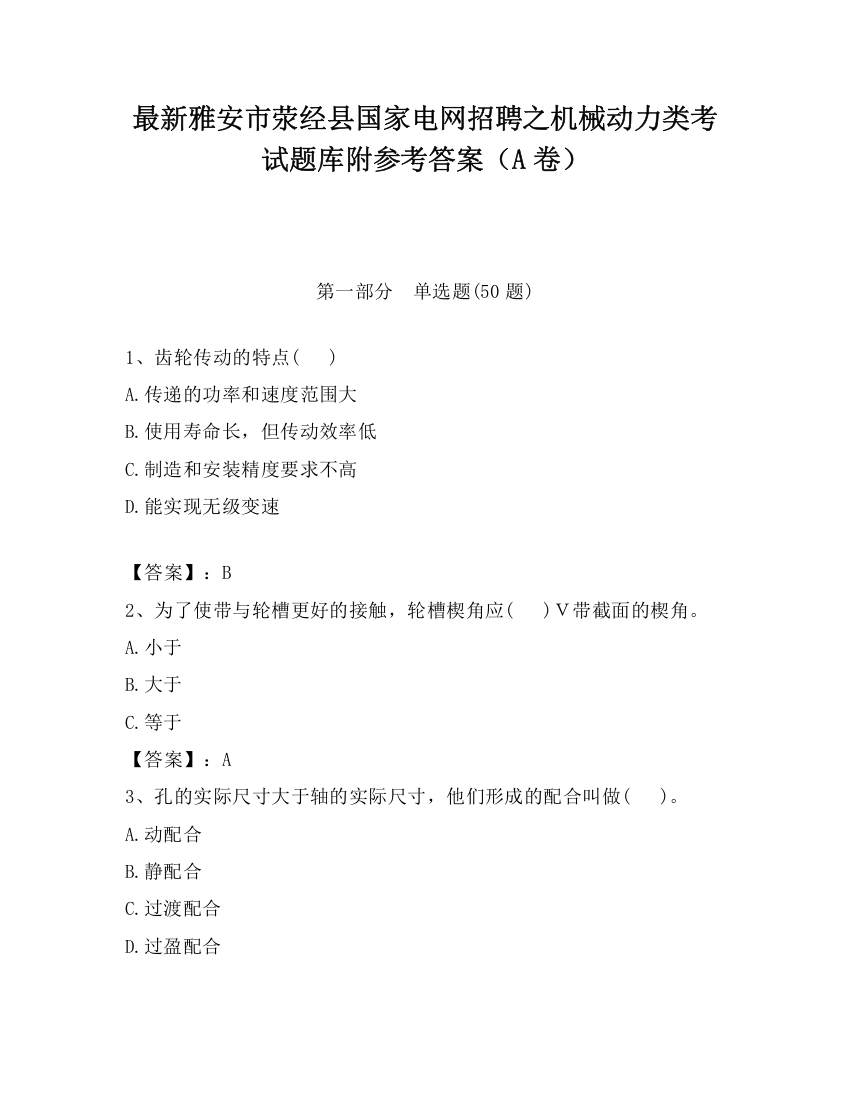 最新雅安市荥经县国家电网招聘之机械动力类考试题库附参考答案（A卷）

第一部分　单选题(50题)

1、齿轮传动的特点(　　)

A.传递的功率和速度范围大

B.使用寿命长，但传动效率低

C.制造和安装精度要求不高

D.能实现无级变速

【答案】：B

2、为了使带与轮槽更好的接触，轮槽楔角应(　　)V带截面的楔角。

A.小于

B.大于

C.等于

【答案】：A

3、孔的实际尺寸大于轴的实际尺寸，他们形成的配合叫做(　　)。

A.动配合

B.静配合

C.过渡配合

D.过盈配合